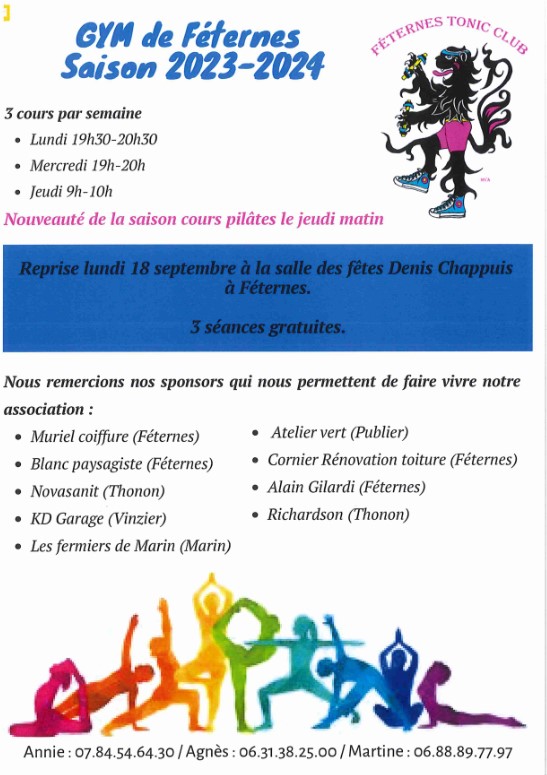 GYM de Féternes
Saison 2023-2024

FÉTERNES TONIC CLUB

3 cours par semaine
- Lundi 19h30-20h30
- Mercredi 19h-20h
- Jeudi 9h-10h

Nouveauté de la saison cours pilâtes le jeudi matin

Reprise lundi 18 septembre à la salle des fêtes Denis Chappuis à Féternes.

3 séances gratuites.

Nous remercions nos sponsors qui nous permettent de faire vivre notre association :
- Muriel coiffure (Féternes)
- Blanc paysagiste (Féternes)
- Novasanit (Thonon)
- KD Garage (Vinzier)
- Les fermiers de Marin (Marin)
- Atelier vert (Publier)
- Cornier Rénovation toiture (Féternes)
- Alain Gilardi (Féternes)
- Richardson (Thonon)

Annie : 07.84.54.64.30 / Agnès : 06.31.38.25.00 / Martine : 06.88.89.77.97